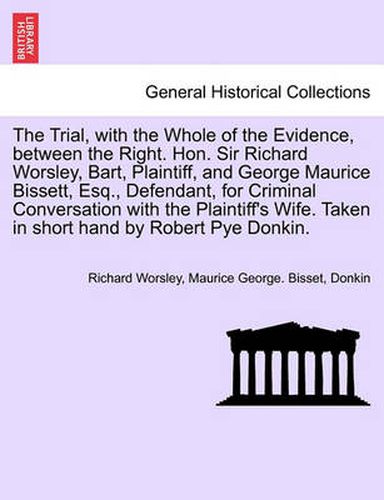 BRITISH LIBRARY

General Historical Collections

The Trial, with the Whole of the Evidence, between the Right. Hon. Sir Richard Worsley, Bart, Plaintiff, and George Maurice Bissett, Esq., Defendant, for Criminal Conversation with the Plaintiff's Wife. Taken in short hand by Robert Pye Donkin.

Richard Worsley, Maurice George. Bisset, Donkin